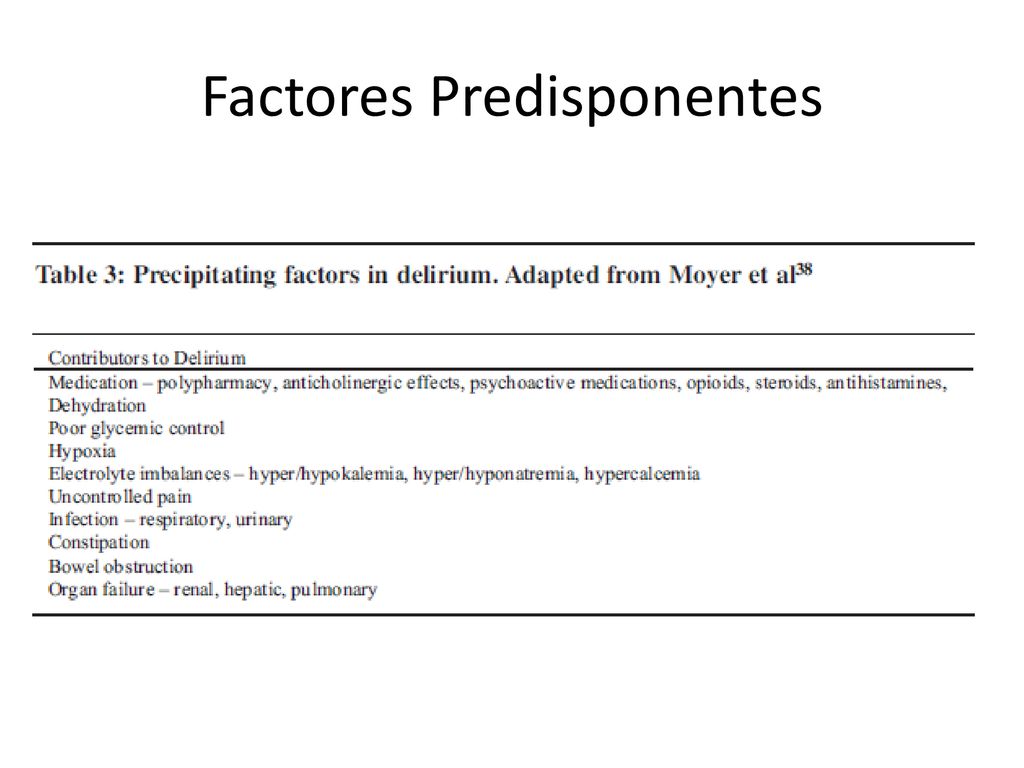 Factores Predisponentes

Table 3: Precipitating factors in delirium. Adapted from Moyer et al$^{38}$

| Contributors to Delirium |
|---|
| Medication – polypharmacy, anticholinergic effects, psychoactive medications, opioids, steroids, antihistamines, |
| Dehydration |
| Poor glycemic control |
| Hypoxia |
| Electrolyte imbalances – hyper/hypokalemia, hyper/hyponatremia, hypercalcemia |
| Uncontrolled pain |
| Infection – respiratory, urinary |
| Constipation |
| Bowel obstruction |
| Organ failure – renal, hepatic, pulmonary |